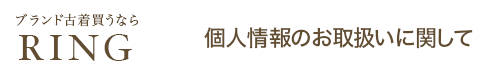 ブランド古着買うなら
RING

個人情報のお取扱いに関して